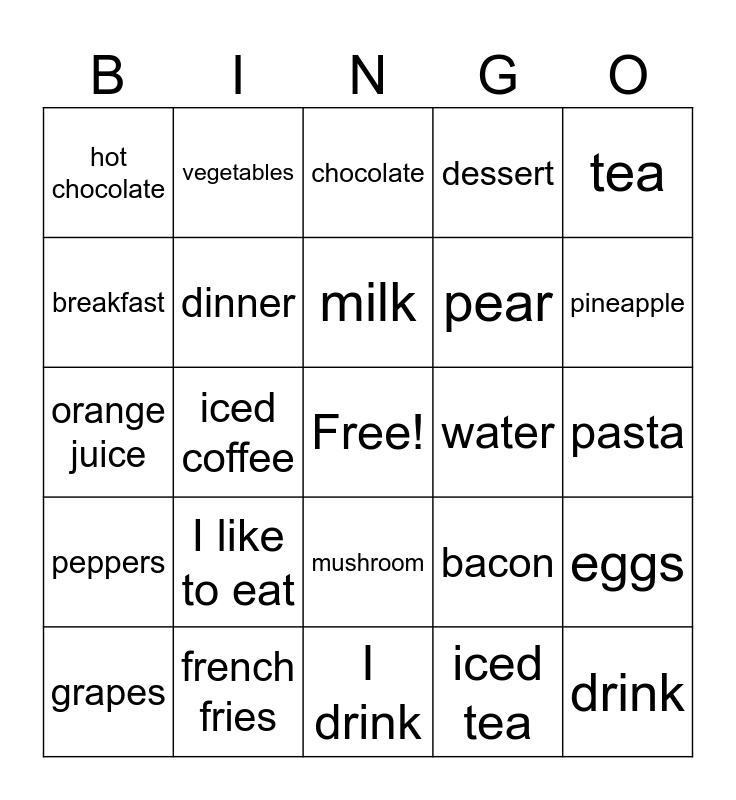 | B | I | N | G | O |
|---|---|---|---|---|
| hot chocolate | vegetables | chocolate | dessert | tea |
| breakfast | dinner | milk | pear | pineapple |
| orange juice | iced coffee | Free! | water | pasta |
| peppers | I like to eat | mushroom | bacon | eggs |
| grapes | french fries | I drink | iced tea | drink |